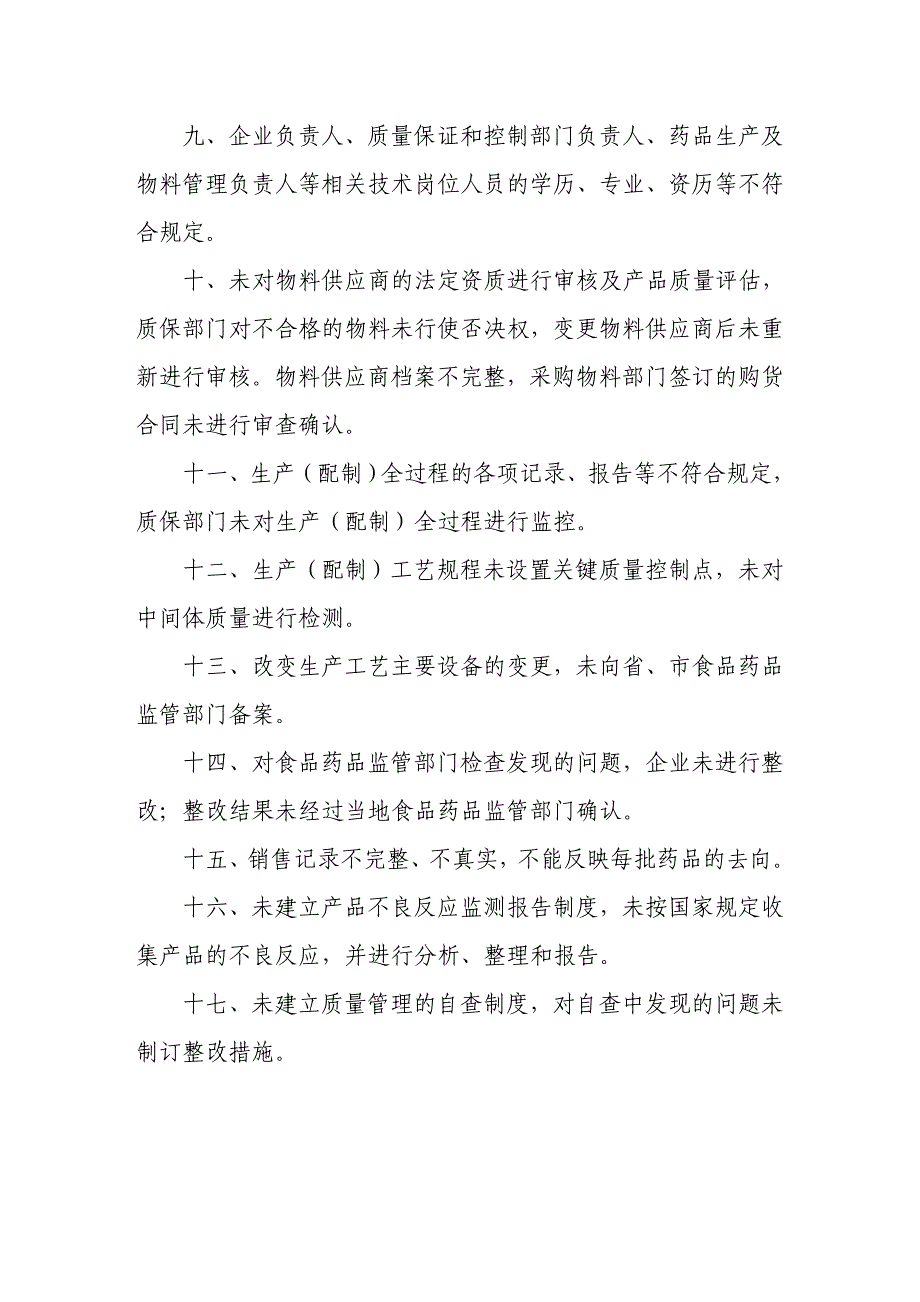 九、企业负责人、质量保证和控制部门负责人、药品生产及物料管理负责人等相关技术岗位人员的学历、专业、资历等不符合规定。

十、未对物料供应商的法定资质进行审核及产品质量评估，质保部门对不合格的物料未行使否决权，变更物料供应商后未重新进行审核。物料供应商档案不完整，采购物料部门签订的购货合同未进行审查确认。

十一、生产（配制）全过程的各项记录、报告等不符合规定，质保部门未对生产（配制）全过程进行监控。

十二、生产（配制）工艺规程未设置关键质量控制点，未对中间体质量进行检测。

十三、改变生产工艺主要设备的变更，未向省、市食品药品监管部门备案。

十四、对食品药品监管部门检查发现的问题，企业未进行整改；整改结果未经过当地食品药品监管部门确认。

十五、销售记录不完整、不真实，不能反映每批药品的去向。

十六、未建立产品不良反应监测报告制度，未按国家规定收集产品的不良反应，并进行分析、整理和报告。

十七、未建立质量管理的自查制度，对自查中发现的问题未制订整改措施。